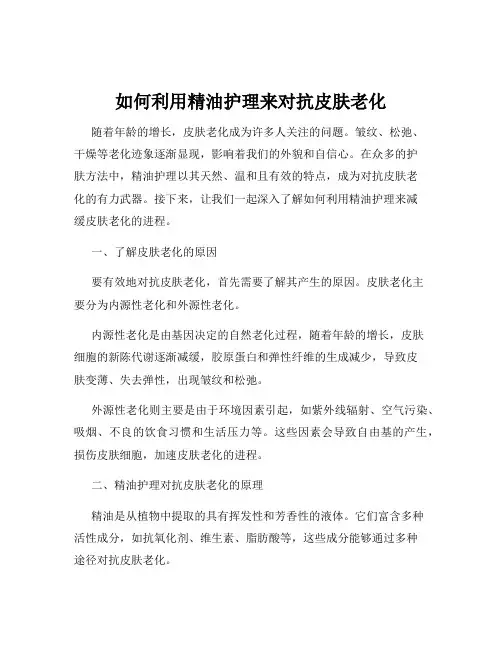 如何利用精油护理来对抗皮肤老化

随着年龄的增长，皮肤老化成为许多人关注的问题。皱纹、松弛、干燥等老化迹象逐渐显现，影响着我们的外貌和自信心。在众多的护肤方法中，精油护理以其天然、温和且有效的特点，成为对抗皮肤老化的有力武器。接下来，让我们一起深入了解如何利用精油护理来减缓皮肤老化的进程。

一、了解皮肤老化的原因

要有效地对抗皮肤老化，首先需要了解其产生的原因。皮肤老化主要分为内源性老化和外源性老化。

内源性老化是由基因决定的自然老化过程，随着年龄的增长，皮肤细胞的新陈代谢逐渐减缓，胶原蛋白和弹性纤维的生成减少，导致皮肤变薄、失去弹性，出现皱纹和松弛。

外源性老化则主要是由于环境因素引起，如紫外线辐射、空气污染、吸烟、不良的饮食习惯和生活压力等。这些因素会导致自由基的产生，损伤皮肤细胞，加速皮肤老化的进程。

二、精油护理对抗皮肤老化的原理

精油是从植物中提取的具有挥发性和芳香性的液体。它们富含多种活性成分，如抗氧化剂、维生素、脂肪酸等，这些成分能够通过多种途径对抗皮肤老化。